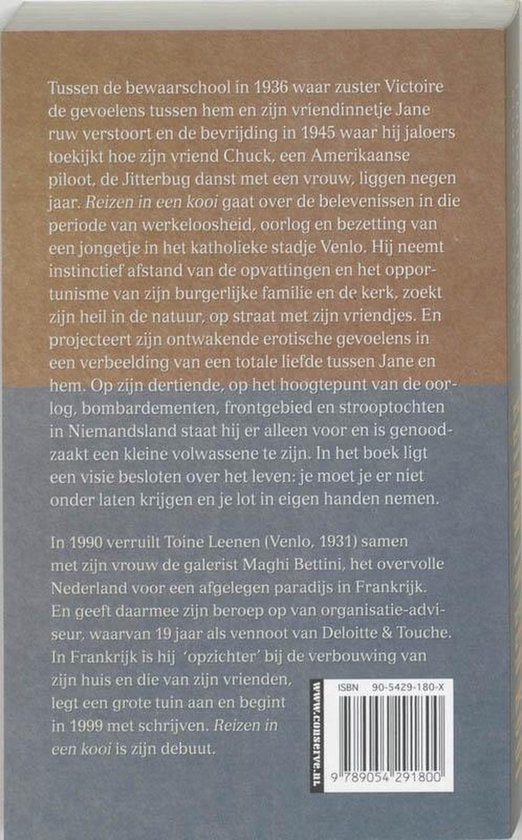 Tussen de bewaarschool in 1936 waar zuster Victoire de gevoelens tussen hem en zijn vriendinnetje Jane ruw verstoort en de bevrijding in 1945 waar hij jaloers toekijkt hoe zijn vriend Chuck, een Amerikaanse piloot, de Jitterbug danst met een vrouw, liggen negen jaar. Reizen in een kooi gaat over de belevenissen in die periode van werkeloosheid, oorlog en bezetting van een jongetje in het katholieke stadje Venlo. Hij neemt instinctief afstand van de opvattingen en het opportunisme van zijn burgerlijke familie en de kerk, zoekt zijn heil in de natuur, op straat met zijn vriendjes. En projecteert zijn ontwakende erotische gevoelens in een verbeelding van een totale liefde tussen Jane en hem. Op zijn dertiende, op het hoogtepunt van de oorlog, bombardementen, frontgebied en strooptochten in Niemandsland staat hij er alleen voor en is genoodzaakt een kleine volwassene te zijn. In het boek ligt een visie besloten over het leven: je moet je er niet onder laten krijgen en je lot in eigen handen nemen.

In 1990 verruilt Toine Leenen (Venlo, 1931) samen met zijn vrouw de galerist Maghi Bettini, het overvolle Nederland voor een afgelegen paradijs in Frankrijk. En geeft daarmee zijn beroep op van organisatie-adviseur, waarvan 19 jaar als vennoot van Deloitte & Touche. In Frankrijk is hij 'opzichter' bij de verbouwing van zijn huis en die van zijn vrienden, legt een grote tuin aan en begint in 1999 met schrijven. Reizen in een kooi is zijn debuut.

www.conserve.nl

ISBN 90-5429-180-X

9 789054 291800